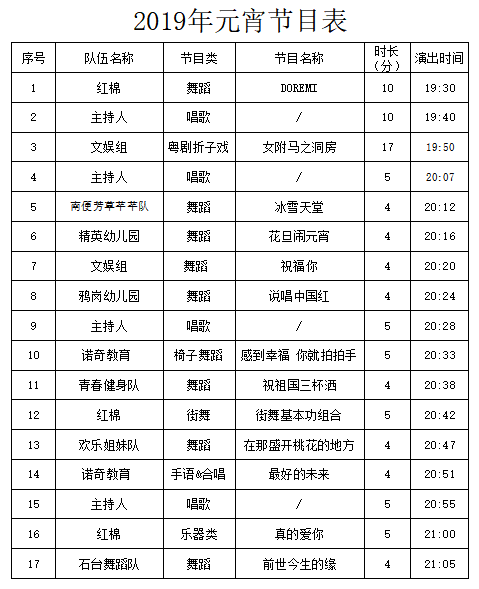 2019年元宵节目表

| 序号 | 队伍名称 | 节目类 | 节目名称 | 时长（分） | 演出时间 |
|---|---|---|---|---|---|
| 1 | 红棉 | 舞蹈 | DOREMI | 10 | 19:30 |
| 2 | 主持人 | 唱歌 | / | 10 | 19:40 |
| 3 | 文娱组 | 粤剧折子戏 | 女附马之洞房 | 17 | 19:50 |
| 4 | 主持人 | 唱歌 | / | 5 | 20:07 |
| 5 | 南便芳草芊芊队 | 舞蹈 | 冰雪天堂 | 4 | 20:12 |
| 6 | 精英幼儿园 | 舞蹈 | 花旦闹元宵 | 4 | 20:16 |
| 7 | 文娱组 | 舞蹈 | 祝福你 | 4 | 20:20 |
| 8 | 鸦岗幼儿园 | 舞蹈 | 说唱中国红 | 4 | 20:24 |
| 9 | 主持人 | 唱歌 | / | 5 | 20:28 |
| 10 | 诺奇教育 | 椅子舞蹈 | 感到幸福 你就拍拍手 | 5 | 20:33 |
| 11 | 青春健身队 | 舞蹈 | 祝祖国三杯酒 | 4 | 20:38 |
| 12 | 红棉 | 街舞 | 街舞基本功组合 | 5 | 20:42 |
| 13 | 欢乐姐妹队 | 舞蹈 | 在那盛开桃花的地方 | 4 | 20:47 |
| 14 | 诺奇教育 | 手语&合唱 | 最好的未来 | 4 | 20:51 |
| 15 | 主持人 | 唱歌 | / | 5 | 20:55 |
| 16 | 红棉 | 乐器类 | 真的爱你 | 5 | 21:00 |
| 17 | 石台舞蹈队 | 舞蹈 | 前世今生的缘 | 4 | 21:05 |